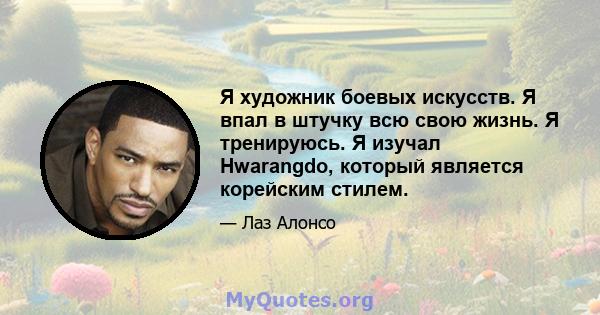 Я художник боевых искусств. Я впал в штучку всю свою жизнь. Я тренируюсь. Я изучал Hwarangdo, который является корейским стилем.

— Лаз Алонсо

MyQuotes.org